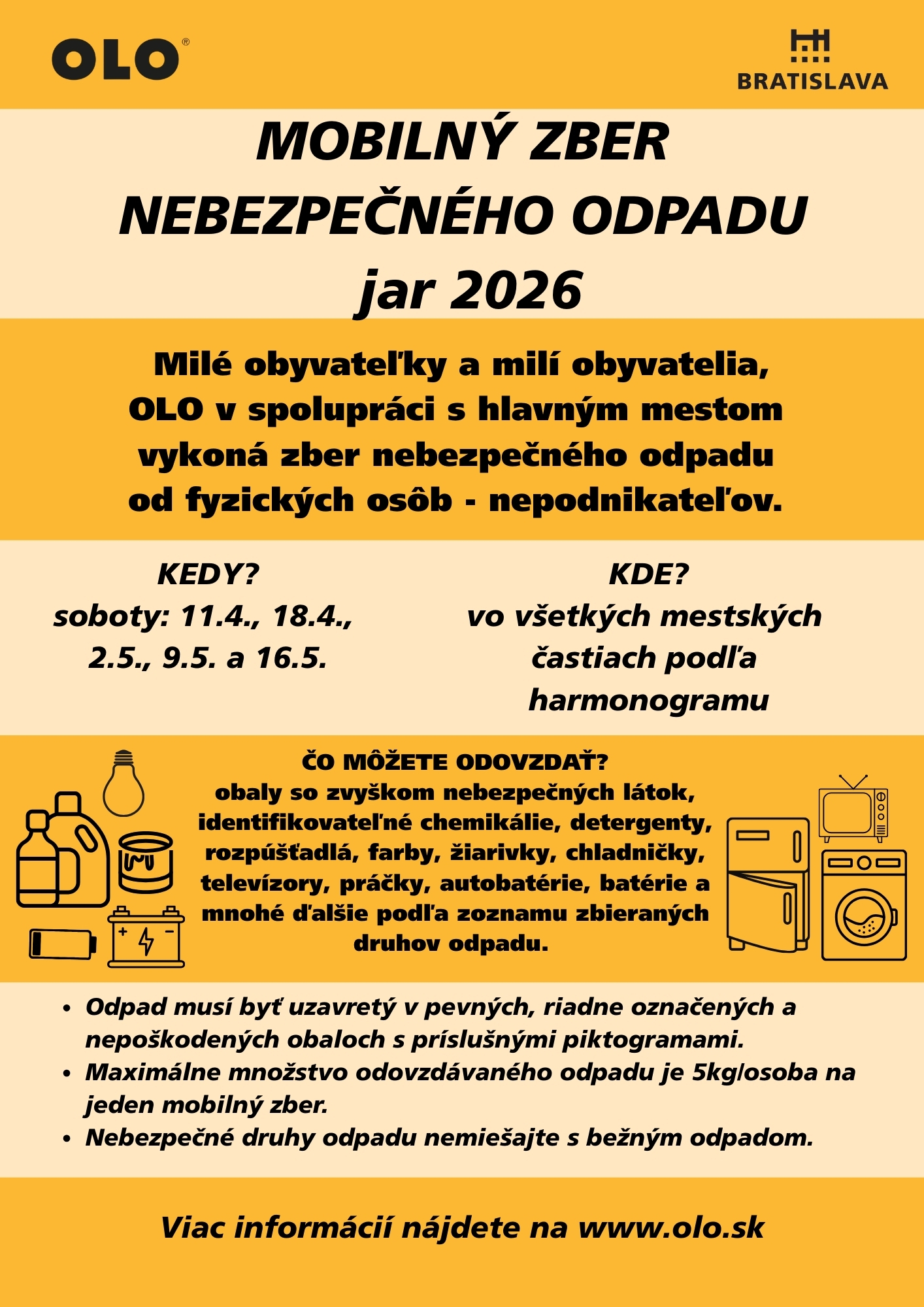 OLO®

BRATISLAVA

MOBILNÝ ZBER NEBEZPEČNÉHO ODPADU jar 2026

Milé obyvateľky a milí obyvatelia, OLO v spolupráci s hlavným mestom vykoná zber nebezpečného odpadu od fyzických osôb - nepodnikateľov.

KEDY?
soboty: 11.4., 18.4., 2.5., 9.5. a 16.5.

KDE?
vo všetkých mestských častiach podľa harmonogramu

ČO MÔŽETE ODOVZDAŤ?
obaly so zvyškom nebezpečných látok, identifikovateľné chemikálie, detergenty, rozpúšťadlá, farby, žiarivky, chladničky, televízory, práčky, autobatérie, batérie a mnohé ďalšie podľa zoznamu zbieraných druhov odpadu.

• Odpad musí byť uzavretý v pevných, riadne označených a nepoškodených obaloch s príslušnými piktogramami.
• Maximálne množstvo odovzdávaného odpadu je 5kg/osoba na jeden mobilný zber.
• Nebezpečné druhy odpadu nemiešajte s bežným odpadom.

Viac informácií nájdete na www.olo.sk